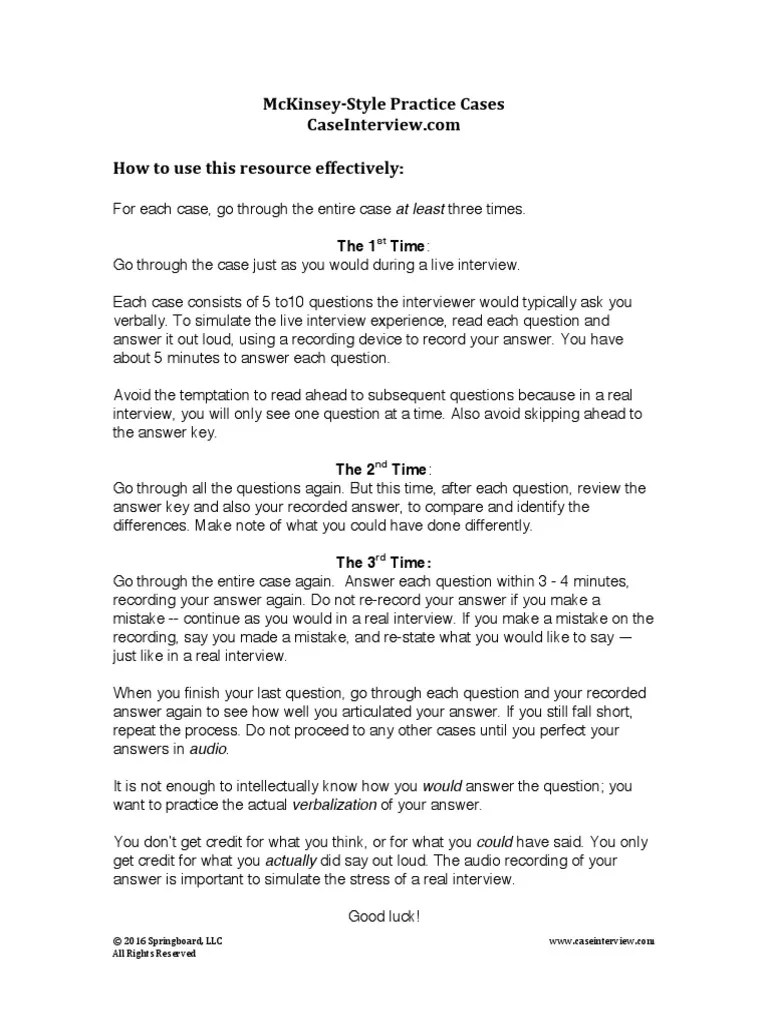 McKinsey-Style Practice Cases
CaseInterview.com

How to use this resource effectively:

For each case, go through the entire case at least three times.

The 1$^{st}$ Time:
Go through the case just as you would during a live interview.

Each case consists of 5 to10 questions the interviewer would typically ask you verbally. To simulate the live interview experience, read each question and answer it out loud, using a recording device to record your answer. You have about 5 minutes to answer each question.

Avoid the temptation to read ahead to subsequent questions because in a real interview, you will only see one question at a time. Also avoid skipping ahead to the answer key.

The 2$^{nd}$ Time:
Go through all the questions again. But this time, after each question, review the answer key and also your recorded answer, to compare and identify the differences. Make note of what you could have done differently.

The 3$^{rd}$ Time:
Go through the entire case again. Answer each question within 3 - 4 minutes, recording your answer again. Do not re-record your answer if you make a mistake -- continue as you would in a real interview. If you make a mistake on the recording, say you made a mistake, and re-state what you would like to say — just like in a real interview.

When you finish your last question, go through each question and your recorded answer again to see how well you articulated your answer. If you still fall short, repeat the process. Do not proceed to any other cases until you perfect your answers in audio.

It is not enough to intellectually know how you would answer the question; you want to practice the actual verbalization of your answer.

You don't get credit for what you think, or for what you could have said. You only get credit for what you actually did say out loud. The audio recording of your answer is important to simulate the stress of a real interview.

Good luck!

© 2016 Springboard, LLC
All Rights Reserved

www.caseinterview.com